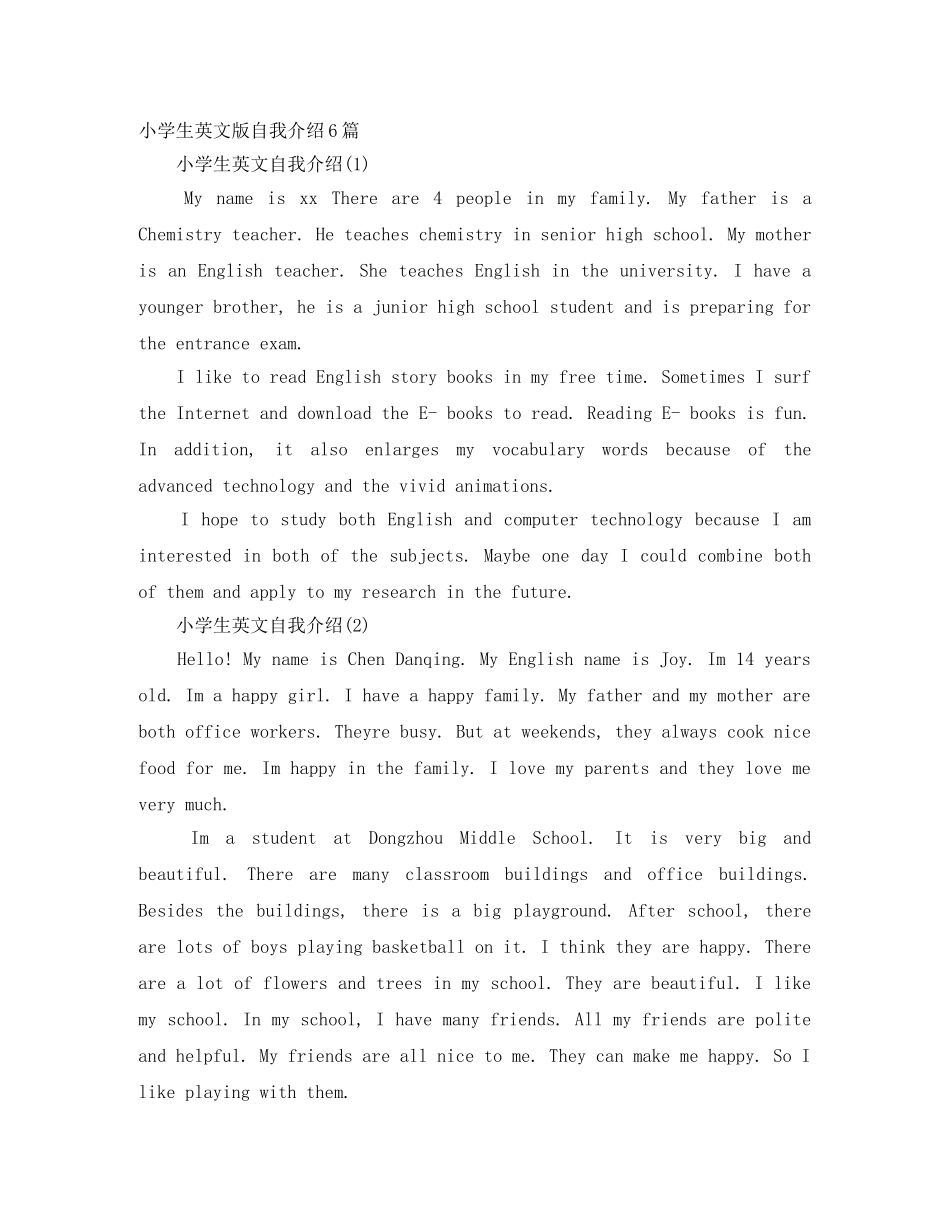 小学生英文版自我介绍6篇

小学生英文自我介绍(1)

My name is xx There are 4 people in my family. My father is a Chemistry teacher. He teaches chemistry in senior high school. My mother is an English teacher. She teaches English in the university. I have a younger brother, he is a junior high school student and is preparing for the entrance exam.

I like to read English story books in my free time. Sometimes I surf the Internet and download the E- books to read. Reading E- books is fun. In addition, it also enlarges my vocabulary words because of the advanced technology and the vivid animations.

I hope to study both English and computer technology because I am interested in both of the subjects. Maybe one day I could combine both of them and apply to my research in the future.

小学生英文自我介绍(2)

Hello! My name is Chen Danqing. My English name is Joy. Im 14 years old. Im a happy girl. I have a happy family. My father and my mother are both office workers. Theyre busy. But at weekends, they always cook nice food for me. Im happy in the family. I love my parents and they love me very much.

Im a student at Dongzhou Middle School. It is very big and beautiful. There are many classroom buildings and office buildings. Besides the buildings, there is a big playground. After school, there are lots of boys playing basketball on it. I think they are happy. There are a lot of flowers and trees in my school. They are beautiful. I like my school. In my school, I have many friends. All my friends are polite and helpful. My friends are all nice to me. They can make me happy. So I like playing with them.